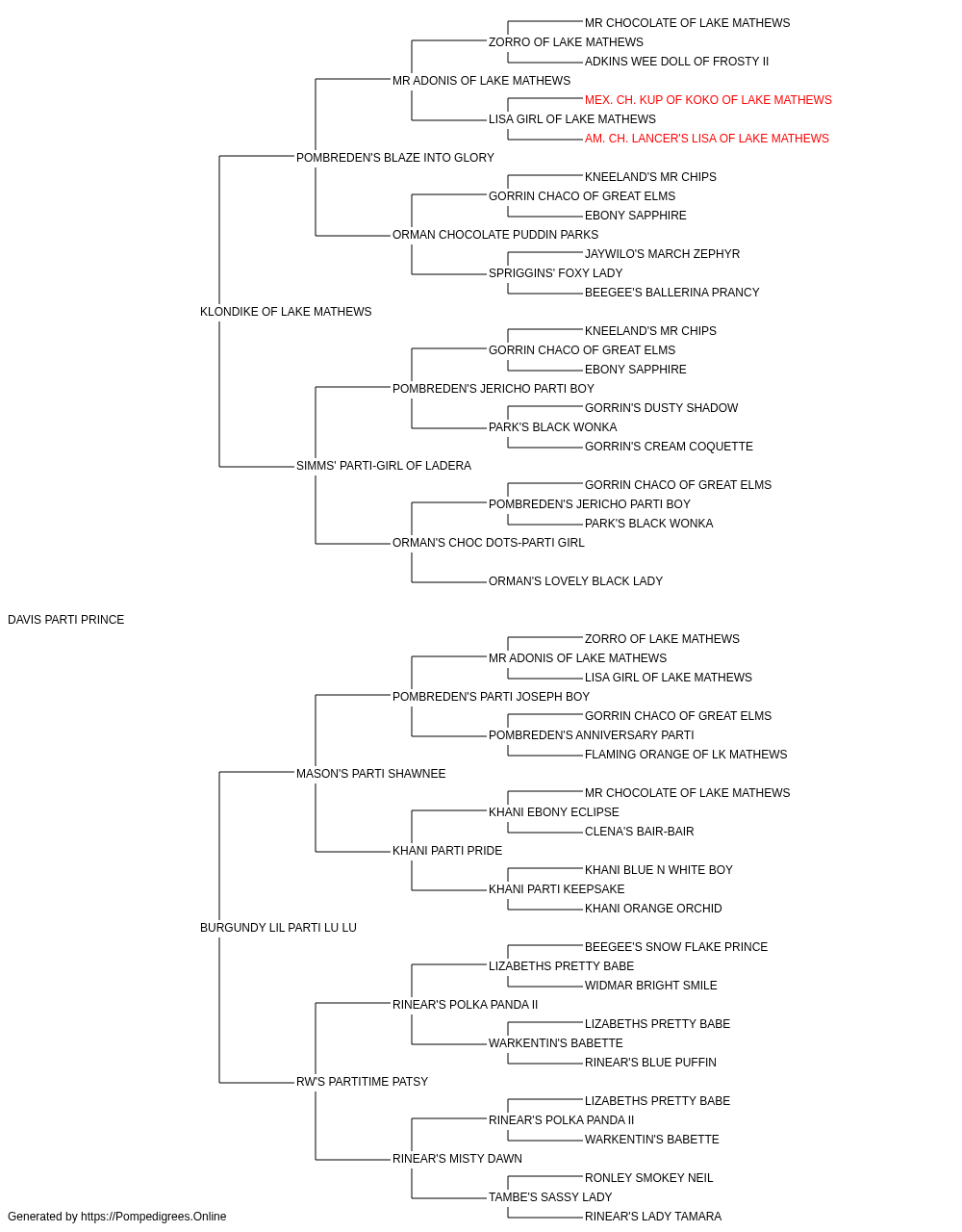 MR CHOCOLATE OF LAKE MATHEWS
ZORRO OF LAKE MATHEWS
ADKINS WEE DOLL OF FROSTY II
MR ADONIS OF LAKE MATHEWS
MEX. CH. KUP OF KOKO OF LAKE MATHEWS
LISA GIRL OF LAKE MATHEWS
AM. CH. LANCER'S LISA OF LAKE MATHEWS
POMBREDEN'S BLAZE INTO GLORY
KNEELAND'S MR CHIPS
GORRIN CHACO OF GREAT ELMS
EBONY SAPPHIRE
ORMAN CHOCOLATE PUDDIN PARKS
JAYWILO'S MARCH ZEPHYR
SPRIGGINS' FOXY LADY
BEEGEE'S BALLERINA PRANCY
KLONDIKE OF LAKE MATHEWS
KNEELAND'S MR CHIPS
GORRIN CHACO OF GREAT ELMS
EBONY SAPPHIRE
POMBREDEN'S JERICHO PARTI BOY
GORRIN'S DUSTY SHADOW
PARK'S BLACK WONKA
GORRIN'S CREAM COQUETTE
SIMMS' PARTI-GIRL OF LADERA
GORRIN CHACO OF GREAT ELMS
POMBREDEN'S JERICHO PARTI BOY
PARK'S BLACK WONKA
ORMAN'S CHOC DOTS-PARTI GIRL
ORMAN'S LOVELY BLACK LADY
DAVIS PARTI PRINCE
ZORRO OF LAKE MATHEWS
MR ADONIS OF LAKE MATHEWS
LISA GIRL OF LAKE MATHEWS
POMBREDEN'S PARTI JOSEPH BOY
GORRIN CHACO OF GREAT ELMS
POMBREDEN'S ANNIVERSARY PARTI
FLAMING ORANGE OF LK MATHEWS
MASON'S PARTI SHAWNEE
MR CHOCOLATE OF LAKE MATHEWS
KHANI EBONY ECLIPSE
CLENA'S BAIR-BAIR
KHANI PARTI PRIDE
KHANI BLUE N WHITE BOY
KHANI PARTI KEEPSAKE
KHANI ORANGE ORCHID
BURGUNDY LIL PARTI LU LU
BEEGEE'S SNOW FLAKE PRINCE
LIZABETHS PRETTY BABE
WIDMAR BRIGHT SMILE
RINEAR'S POLKA PANDA II
LIZABETHS PRETTY BABE
WARKENTIN'S BABETTE
RINEAR'S BLUE PUFFIN
RW'S PARTITIME PATSY
LIZABETHS PRETTY BABE
RINEAR'S POLKA PANDA II
WARKENTIN'S BABETTE
RINEAR'S MISTY DAWN
RONLEY SMOKEY NEIL
TAMBE'S SASSY LADY
RINEAR'S LADY TAMARA
Generated by https://Pompedigrees.Online